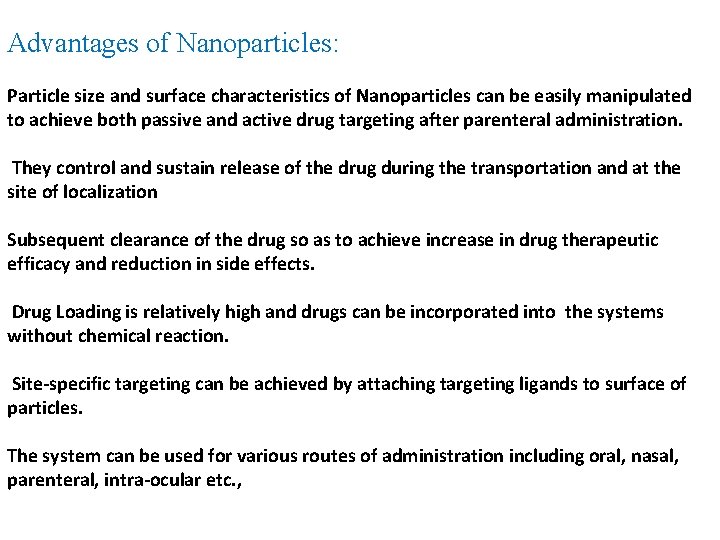 Advantages of Nanoparticles:

Particle size and surface characteristics of Nanoparticles can be easily manipulated to achieve both passive and active drug targeting after parenteral administration.

They control and sustain release of the drug during the transportation and at the site of localization

Subsequent clearance of the drug so as to achieve increase in drug therapeutic efficacy and reduction in side effects.

Drug Loading is relatively high and drugs can be incorporated into the systems without chemical reaction.

Site-specific targeting can be achieved by attaching targeting ligands to surface of particles.

The system can be used for various routes of administration including oral, nasal, parenteral, intra-ocular etc.,